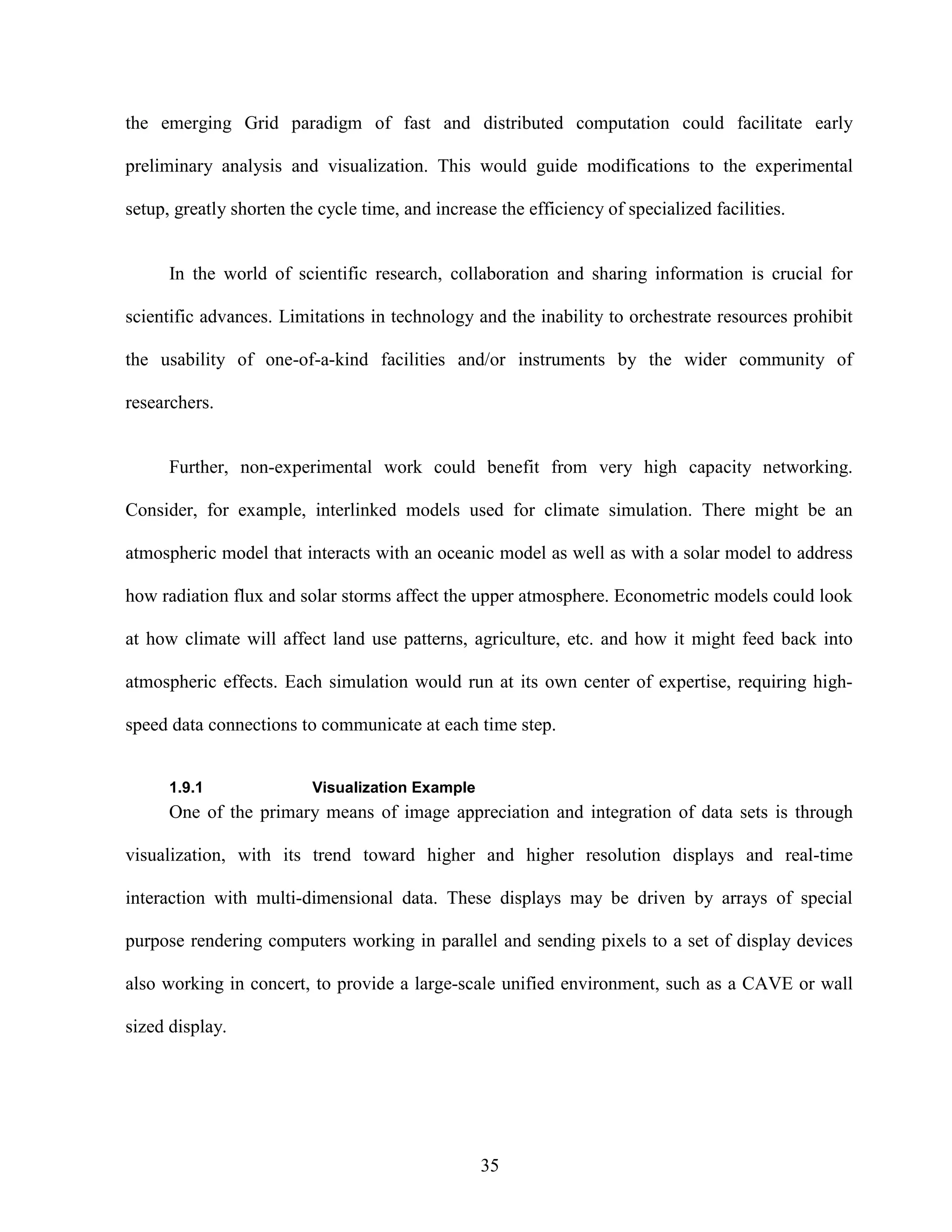 the emerging Grid paradigm of fast and distributed computation could facilitate early preliminary analysis and visualization. This would guide modifications to the experimental setup, greatly shorten the cycle time, and increase the efficiency of specialized facilities.

In the world of scientific research, collaboration and sharing information is crucial for scientific advances. Limitations in technology and the inability to orchestrate resources prohibit the usability of one-of-a-kind facilities and/or instruments by the wider community of researchers.

Further, non-experimental work could benefit from very high capacity networking. Consider, for example, interlinked models used for climate simulation. There might be an atmospheric model that interacts with an oceanic model as well as with a solar model to address how radiation flux and solar storms affect the upper atmosphere. Econometric models could look at how climate will affect land use patterns, agriculture, etc. and how it might feed back into atmospheric effects. Each simulation would run at its own center of expertise, requiring high-speed data connections to communicate at each time step.

1.9.1 Visualization Example

One of the primary means of image appreciation and integration of data sets is through visualization, with its trend toward higher and higher resolution displays and real-time interaction with multi-dimensional data. These displays may be driven by arrays of special purpose rendering computers working in parallel and sending pixels to a set of display devices also working in concert, to provide a large-scale unified environment, such as a CAVE or wall sized display.

35